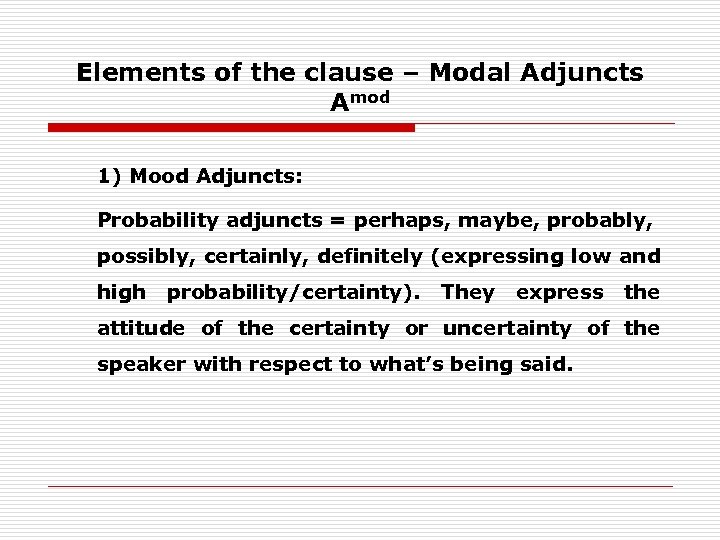 Elements of the clause – Modal Adjuncts $A^{mod}$

1) Mood Adjuncts:

Probability adjuncts = perhaps, maybe, probably, possibly, certainly, definitely (expressing low and high probability/certainty). They express the attitude of the certainty or uncertainty of the speaker with respect to what's being said.